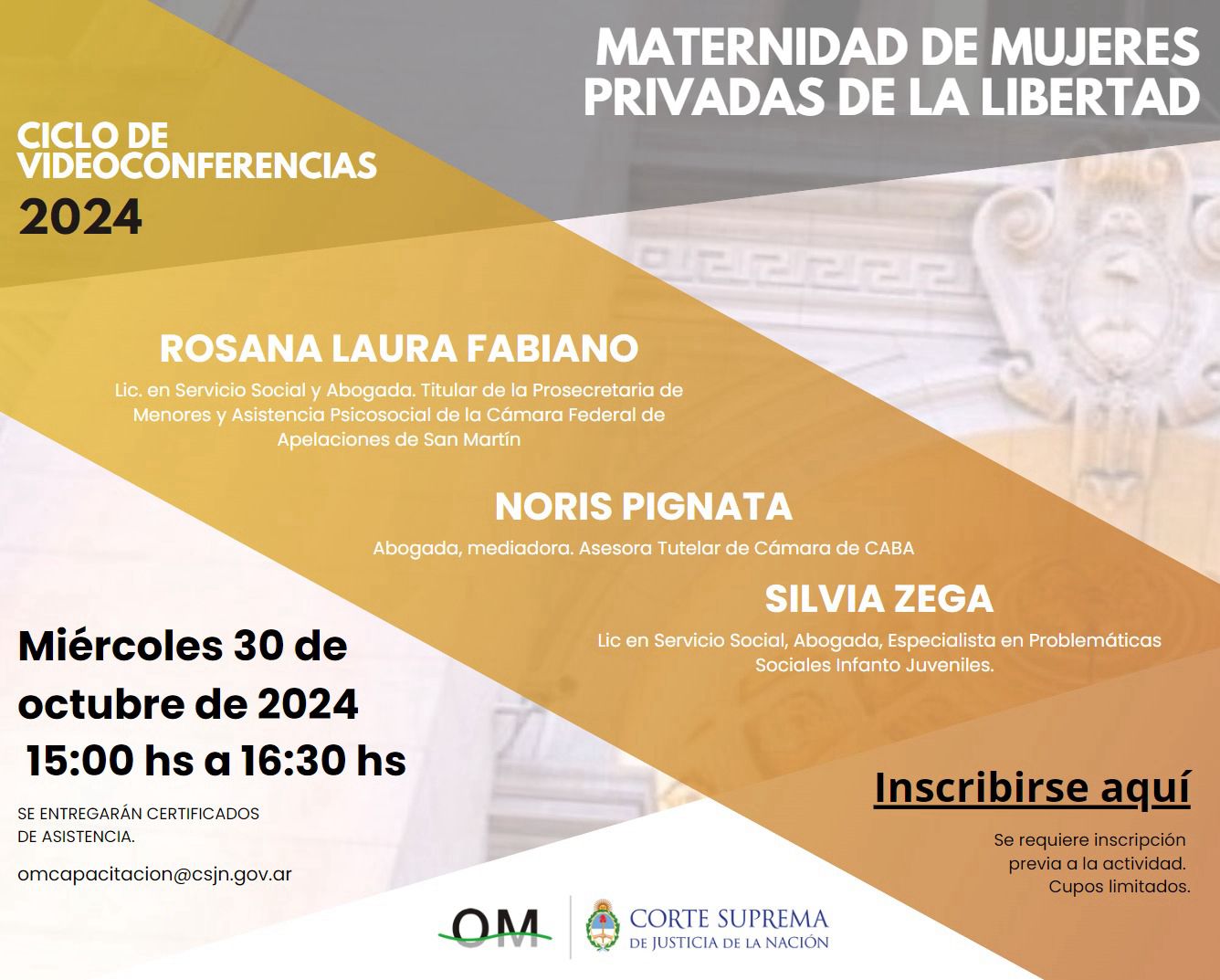 MATERNIDAD DE MUJERES PRIVADAS DE LA LIBERTAD

CICLO DE VIDEOCONFERENCIAS
2024

ROSANA LAURA FABIANO

Lic. en Servicio Social y Abogada. Titular de la Prosecretaria de Menores y Asistencia Psicosocial de la Cámara Federal de Apelaciones de San Martín

NORIS PIGNATA

Abogada, mediadora. Asesora Tutelar de Cámara de CABA

SILVIA ZEGA

Lic en Servicio Social, Abogada, Especialista en Problemáticas Sociales Infanto Juveniles.

Miércoles 30 de octubre de 2024
15:00 hs a 16:30 hs

SE ENTREGARÁN CERTIFICADOS DE ASISTENCIA.

omcapacitacion@csjn.gov.ar

Inscribirse aquí

Se requiere inscripción previa a la actividad. Cupos limitados.

OM

CORTE SUPREMA
DE JUSTICIA DE LA NACIÓN